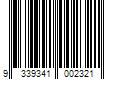 9 339341 002321